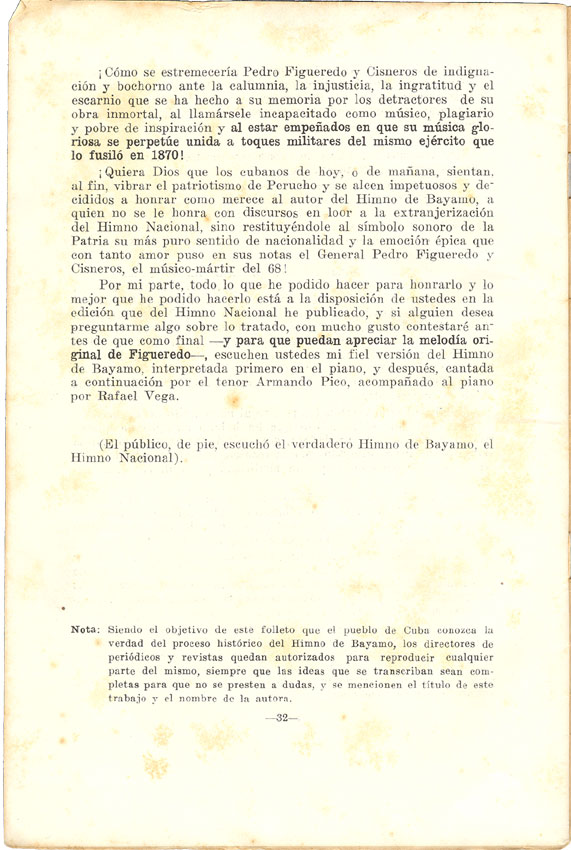 ¡Cómo se estremecería Pedro Figueredo y Cisneros de indignación y bochorno ante la calumnia, la injusticia, la ingratitud y el escarnio que se ha hecho a su memoria por los detractores de su obra inmortal, al llamársele incapacitado como músico, plagiario y pobre de inspiración y al estar empeñados en que su música gloriosa se perpetúe unida a toques militares del mismo ejército que lo fusiló en 1870!

¡Quiera Dios que los cubanos de hoy, o de mañana, sientan, al fin, vibrar el patriotismo de Perucho y se alcen impetuosos y decididos a honrar como merece al autor del Himno de Bayamo, a quien no se le honra con discursos en loor a la extranjerización del Himno Nacional, sino restituyéndole al símbolo sonoro de la Patria su más puro sentido de nacionalidad y la emoción épica que con tanto amor puso en sus notas el General Pedro Figueredo y Cisneros, el músico-mártir del 68!

Por mi parte, todo lo que he podido hacer para honrarlo y lo mejor que he podido hacerlo está a la disposición de ustedes en la edición que del Himno Nacional he publicado, y si alguien desea preguntarme algo sobre lo tratado, con mucho gusto contestaré antes de que como final —y para que puedan apreciar la melodía original de Figueredo—, escuchen ustedes mi fiel versión del Himno de Bayamo, interpretada primero en el piano, y después, cantada a continuación por el tenor Armando Pico, acompañado al piano por Rafael Vega.

(El público, de pie, escuchó el verdadero Himno de Bayamo, el Himno Nacional).

Nota: Siendo el objetivo de este folleto que el pueblo de Cuba conozca la verdad del proceso histórico del Himno de Bayamo, los directores de periódicos y revistas quedan autorizados para reproducir cualquier parte del mismo, siempre que las ideas que se transcriban sean completas para que no se presten a dudas, y se mencionen el título de este trabajo y el nombre de la autora.

—32—